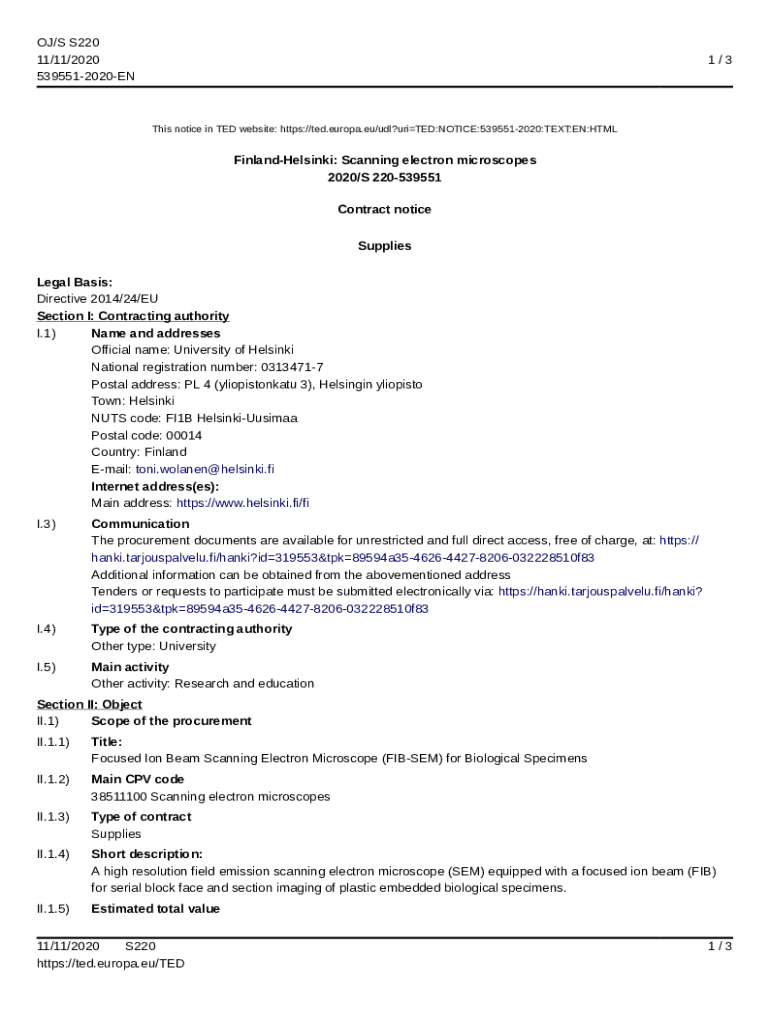 OJ/S S220
11/11/2020
539551-2020-EN

1 / 3

This notice in TED website: https://ted.europa.eu/udl?uri=TED:NOTICE:539551-2020:TEXT:EN:HTML

Finland-Helsinki: Scanning electron microscopes
2020/S 220-539551

Contract notice

Supplies

Legal Basis:
Directive 2014/24/EU

Section I: Contracting authority

I.1) Name and addresses
Official name: University of Helsinki
National registration number: 0313471-7
Postal address: PL 4 (yliopistonkatu 3), Helsingin yliopisto
Town: Helsinki
NUTS code: FI1B Helsinki-Uusimaa
Postal code: 00014
Country: Finland
E-mail: toni.wolanen@helsinki.fi
Internet address(es):
Main address: https://www.helsinki.fi/fi

I.3) Communication
The procurement documents are available for unrestricted and full direct access, free of charge, at: https://hanki.tarjouspalvelu.fi/hanki?id=319553&tpk=89594a35-4626-4427-8206-032228510f83
Additional information can be obtained from the abovementioned address
Tenders or requests to participate must be submitted electronically via: https://hanki.tarjouspalvelu.fi/hanki?id=319553&tpk=89594a35-4626-4427-8206-032228510f83

I.4) Type of the contracting authority
Other type: University

I.5) Main activity
Other activity: Research and education

Section II: Object

II.1) Scope of the procurement

II.1.1) Title:
Focused Ion Beam Scanning Electron Microscope (FIB-SEM) for Biological Specimens

II.1.2) Main CPV code
38511100 Scanning electron microscopes

II.1.3) Type of contract
Supplies

II.1.4) Short description:
A high resolution field emission scanning electron microscope (SEM) equipped with a focused ion beam (FIB) for serial block face and section imaging of plastic embedded biological specimens.

II.1.5) Estimated total value

11/11/2020 S220
https://ted.europa.eu/TED

1 / 3